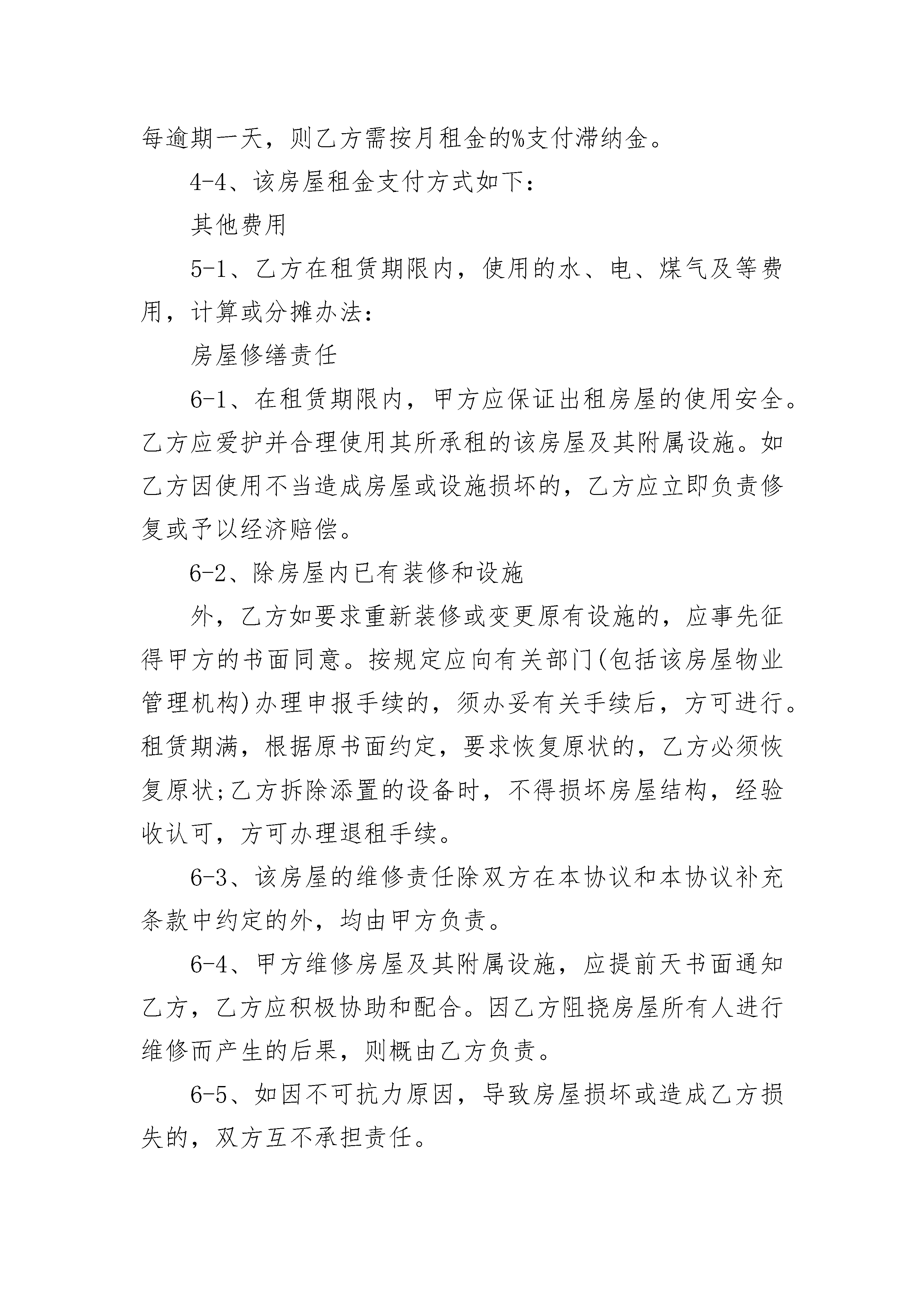 每逾期一天，则乙方需按月租金的%支付滞纳金。

4-4、该房屋租金支付方式如下：

其他费用

5-1、乙方在租赁期限内，使用的水、电、煤气及等费用，计算或分摊办法：

房屋修缮责任

6-1、在租赁期限内，甲方应保证出租房屋的使用安全。乙方应爱护并合理使用其所承租的该房屋及其附属设施。如乙方因使用不当造成房屋或设施损坏的，乙方应立即负责修复或予以经济赔偿。

6-2、除房屋内已有装修和设施

外，乙方如要求重新装修或变更原有设施的，应事先征得甲方的书面同意。按规定应向有关部门(包括该房屋物业管理机构)办理申报手续的，须办妥有关手续后，方可进行。租赁期满，根据原书面约定，要求恢复原状的，乙方必须恢复原状;乙方拆除添置的设备时，不得损坏房屋结构，经验收认可，方可办理退租手续。

6-3、该房屋的维修责任除双方在本协议和本协议补充条款中约定的外，均由甲方负责。

6-4、甲方维修房屋及其附属设施，应提前天书面通知乙方，乙方应积极协助和配合。因乙方阻挠房屋所有人进行维修而产生的后果，则概由乙方负责。

6-5、如因不可抗力原因，导致房屋损坏或造成乙方损失的，双方互不承担责任。